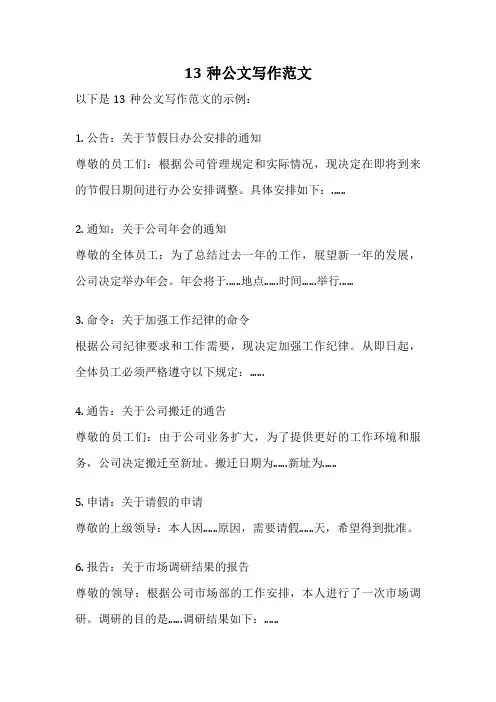 13 种公文写作范文

以下是 13 种公文写作范文的示例：

1. 公告：关于节假日办公安排的通知
尊敬的员工们：根据公司管理规定和实际情况，现决定在即将到来的节假日期间进行办公安排调整。具体安排如下：……

2. 通知：关于公司年会的通知
尊敬的全体员工：为了总结过去一年的工作，展望新一年的发展，公司决定举办年会。年会将于……地点……时间……举行……

3. 命令：关于加强工作纪律的命令
根据公司纪律要求和工作需要，现决定加强工作纪律。从即日起，全体员工必须严格遵守以下规定：……

4. 通告：关于公司搬迁的通告
尊敬的员工们：由于公司业务扩大，为了提供更好的工作环境和服务，公司决定搬迁至新址。搬迁日期为……新址为……

5. 申请：关于请假的申请
尊敬的上级领导：本人因……原因，需要请假……天，希望得到批准。

6. 报告：关于市场调研结果的报告
尊敬的领导：根据公司市场部的工作安排，本人进行了一次市场调研。调研的目的是……调研结果如下：……